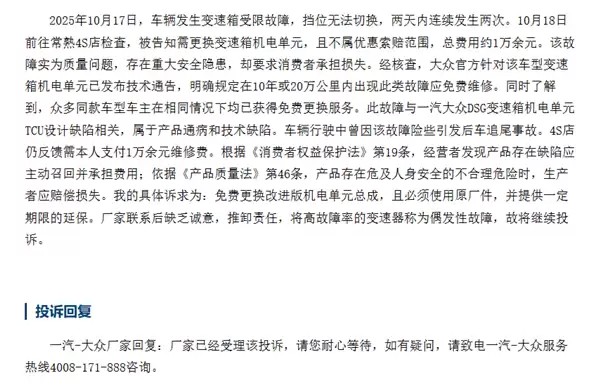 2025年10月17日，车辆发生变速箱受限故障，挡位无法切换，两天内连续发生两次。10月18日前往常熟4S店检查，被告知需更换变速箱机电单元，且不属优惠索赔范围，总费用约1万余元。该故障实为质量问题，存在重大安全隐患，却要求消费者承担损失。经核查，大众官方针对该车型变速箱机电单元已发布技术通告，明确规定在10年或20万公里内出现此类故障应免费维修。同时了解到，众多同款车型车主在相同情况下均已获得免费更换服务。此故障与一汽大众DSG变速箱机电单元TCU设计缺陷相关，属于产品通病和技术缺陷。车辆行驶中曾因该故障险些引发后车追尾事故。4S店仍反馈需本人支付1万余元维修费。根据《消费者权益保护法》第19条，经营者发现产品存在缺陷应主动召回并承担费用；依据《产品质量法》第46条，产品存在危及人身安全的不合理危险时，生产者应赔偿损失。我的具体诉求为：免费更换改进版机电单元总成，且必须使用原厂件，并提供一定期限的延保。厂家联系后缺乏诚意，推卸责任，将高故障率的变速器称为偶发性故障，故将继续投诉。

投诉回复

一汽-大众厂家回复：厂家已经受理该投诉，请您耐心等待，如有疑问，请致电一汽-大众服务热线4008-171-888咨询。